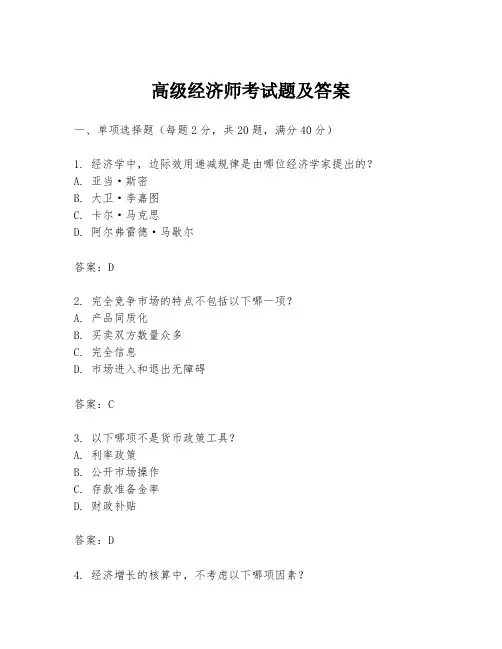 高级经济师考试题及答案

一、单项选择题（每题2分，共20题，满分40分）

1. 经济学中，边际效用递减规律是由哪位经济学家提出的？
A. 亚当·斯密
B. 大卫·李嘉图
C. 卡尔·马克思
D. 阿尔弗雷德·马歇尔

答案：D

2. 完全竞争市场的特点不包括以下哪一项？
A. 产品同质化
B. 买卖双方数量众多
C. 完全信息
D. 市场进入和退出无障碍

答案：C

3. 以下哪项不是货币政策工具？
A. 利率政策
B. 公开市场操作
C. 存款准备金率
D. 财政补贴

答案：D

4. 经济增长的核算中，不考虑以下哪项因素？